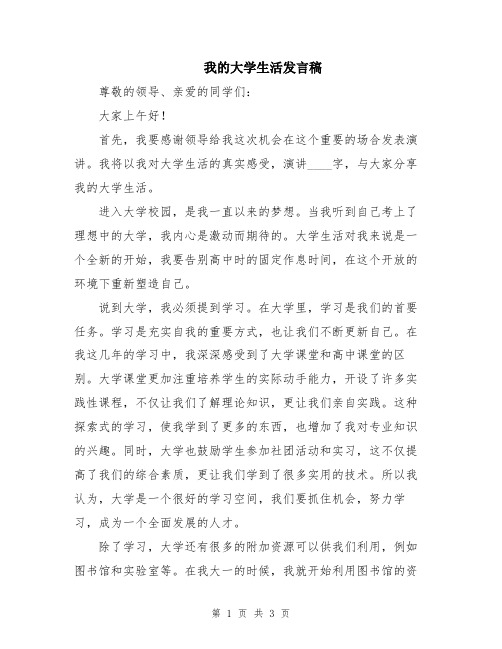 我的大学生活发言稿

尊敬的领导、亲爱的同学们：

大家上午好！

首先，我要感谢领导给我这次机会在这个重要的场合发表演讲。我将以我对大学生活的真实感受，演讲____字，与大家分享我的大学生活。

进入大学校园，是我一直以来的梦想。当我听到自己考上了理想中的大学，我内心是激动而期待的。大学生活对我来说是一个全新的开始，我要告别高中时的固定作息时间，在这个开放的环境下重新塑造自己。

说到大学，我必须提到学习。在大学里，学习是我们的首要任务。学习是充实自我的重要方式，也让我们不断更新自己。在我这几年的学习中，我深深感受到了大学课堂和高中课堂的区别。大学课堂更加注重培养学生的实际动手能力，开设了许多实践性课程，不仅让我们了解理论知识，更让我们亲自实践。这种探索式的学习，使我学到了更多的东西，也增加了我对专业知识的兴趣。同时，大学也鼓励学生参加社团活动和实习，这不仅提高了我们的综合素质，更让我们学到了很多实用的技术。所以我认为，大学是一个很好的学习空间，我们要抓住机会，努力学习，成为一个全面发展的人才。

除了学习，大学还有很多的附加资源可以供我们利用，例如图书馆和实验室等。在我大一的时候，我就开始利用图书馆的资

第 1 页 共 3 页